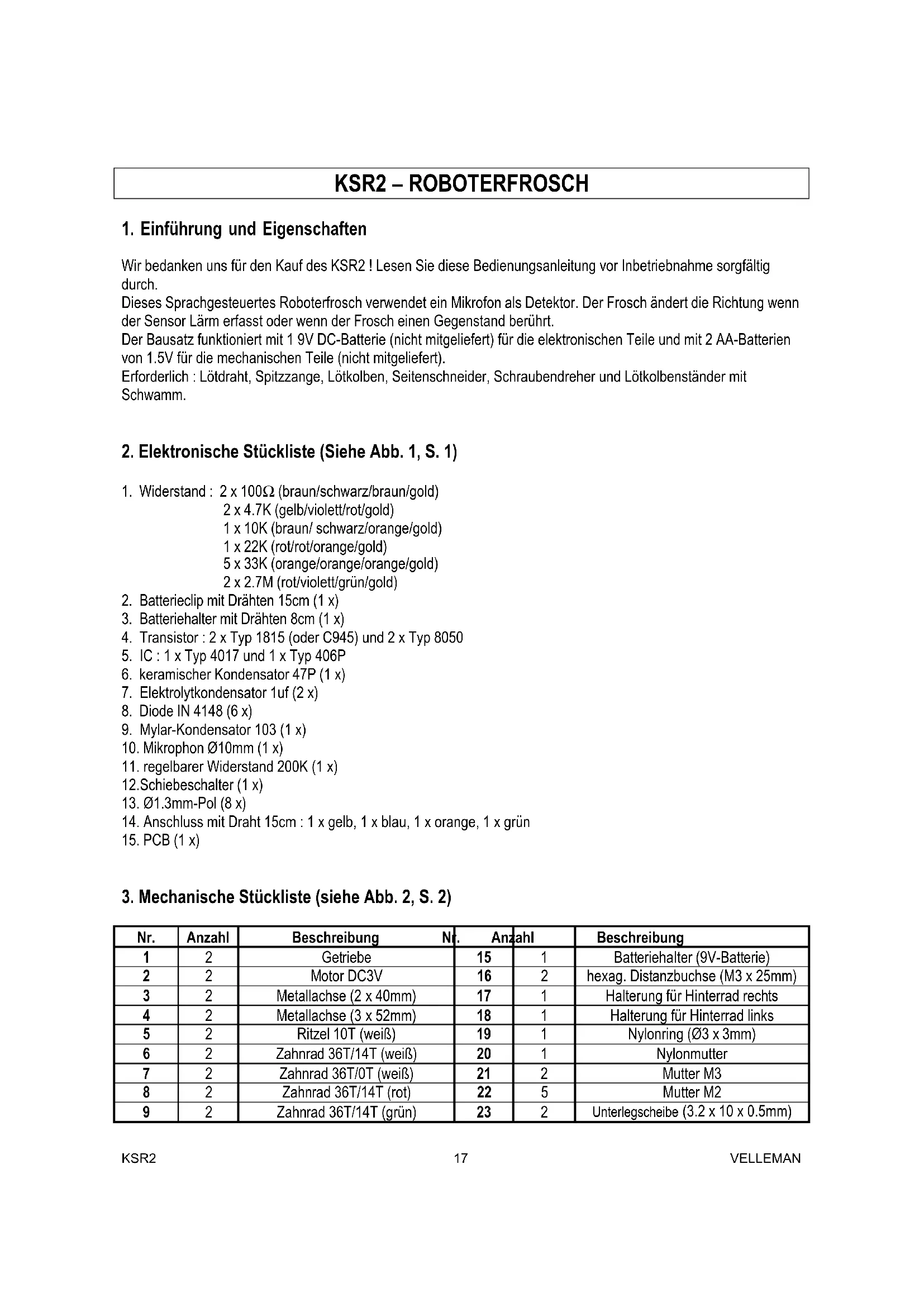 KSR2 – ROBOTERFROSCH

1. Einführung und Eigenschaften

Wir bedanken uns für den Kauf des KSR2 ! Lesen Sie diese Bedienungsanleitung vor Inbetriebnahme sorgfältig durch.
Dieses Sprachgesteuertes Roboterfrosch verwendet ein Mikrofon als Detektor. Der Frosch ändert die Richtung wenn der Sensor Lärm erfasst oder wenn der Frosch einen Gegenstand berührt.
Der Bausatz funktioniert mit 1 9V DC-Batterie (nicht mitgeliefert) für die elektronischen Teile und mit 2 AA-Batterien von 1.5V für die mechanischen Teile (nicht mitgeliefert).
Erforderlich : Lötdraht, Spitzzange, Lötkolben, Seitenschneider, Schraubendreher und Lötkolbenständer mit Schwamm.

2. Elektronische Stückliste (Siehe Abb. 1, S. 1)

1. Widerstand : 2 x 100$\Omega$ (braun/schwarz/braun/gold)
2 x 4.7K (gelb/violett/rot/gold)
1 x 10K (braun/ schwarz/orange/gold)
1 x 22K (rot/rot/orange/gold)
5 x 33K (orange/orange/orange/gold)
2 x 2.7M (rot/violett/grün/gold)
2. Batterieclip mit Drähten 15cm (1 x)
3. Batteriehalter mit Drähten 8cm (1 x)
4. Transistor : 2 x Typ 1815 (oder C945) und 2 x Typ 8050
5. IC : 1 x Typ 4017 und 1 x Typ 406P
6. keramischer Kondensator 47P (1 x)
7. Elektrolytkondensator 1uf (2 x)
8. Diode IN 4148 (6 x)
9. Mylar-Kondensator 103 (1 x)
10. Mikrophon Ø10mm (1 x)
11. regelbarer Widerstand 200K (1 x)
12.Schiebeschalter (1 x)
13. Ø1.3mm-Pol (8 x)
14. Anschluss mit Draht 15cm : 1 x gelb, 1 x blau, 1 x orange, 1 x grün
15. PCB (1 x)

3. Mechanische Stückliste (siehe Abb. 2, S. 2)

| Nr. | Anzahl | Beschreibung | Nr. | Anzahl | Beschreibung |
|---|---|---|---|---|---|
| 1 | 2 | Getriebe | 15 | 1 | Batteriehalter (9V-Batterie) |
| 2 | 2 | Motor DC3V | 16 | 2 | hexag. Distanzbuchse (M3 x 25mm) |
| 3 | 2 | Metallachse (2 x 40mm) | 17 | 1 | Halterung für Hinterrad rechts |
| 4 | 2 | Metallachse (3 x 52mm) | 18 | 1 | Halterung für Hinterrad links |
| 5 | 2 | Ritzel 10T (weiß) | 19 | 1 | Nylonring (Ø3 x 3mm) |
| 6 | 2 | Zahnrad 36T/14T (weiß) | 20 | 1 | Nylonmutter |
| 7 | 2 | Zahnrad 36T/0T (weiß) | 21 | 2 | Mutter M3 |
| 8 | 2 | Zahnrad 36T/14T (rot) | 22 | 5 | Mutter M2 |
| 9 | 2 | Zahnrad 36T/14T (grün) | 23 | 2 | Unterlegscheibe (3.2 x 10 x 0.5mm) |

KSR2 17 VELLEMAN